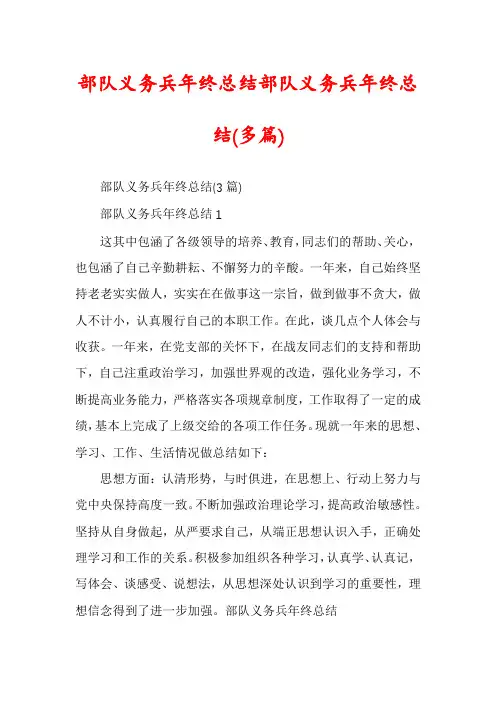 部队义务兵年终总结部队义务兵年终总结(多篇)

部队义务兵年终总结(3 篇)

部队义务兵年终总结 1

这其中包涵了各级领导的培养、教育，同志们的帮助、关心，也包涵了自己辛勤耕耘、不懈努力的辛酸。一年来，自己始终坚持老老实实做人，实实在在做事这一宗旨，做到做事不贪大，做人不计小，认真履行自己的本职工作。在此，谈几点个人体会与收获。一年来，在党支部的关怀下，在战友同志们的支持和帮助下，自己注重政治学习，加强世界观的改造，强化业务学习，不断提高业务能力，严格落实各项规章制度，工作取得了一定的成绩，基本上完成了上级交给的各项工作任务。现就一年来的思想、学习、工作、生活情况做总结如下：

思想方面：认清形势，与时俱进，在思想上、行动上努力与党中央保持高度一致。不断加强政治理论学习，提高政治敏感性。坚持从自身做起，从严要求自己，从端正思想认识入手，正确处理学习和工作的关系。积极参加组织各种学习，认真学、认真记，写体会、谈感受、说想法，从思想深处认识到学习的重要性，理想信念得到了进一步加强。部队义务兵年终总结